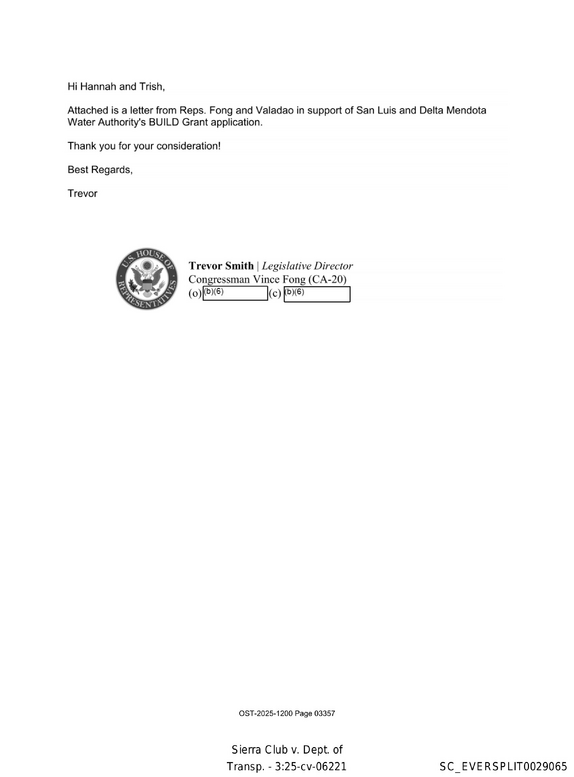 Hi Hannah and Trish,

Attached is a letter from Reps. Fong and Valadao in support of San Luis and Delta Mendota Water Authority's BUILD Grant application.

Thank you for your consideration!

Best Regards,

Trevor

U.S. HOUSE OF REPRESENTATIVES

Trevor Smith | Legislative Director
Congressman Vince Fong (CA-20)
(o) (b)(6) (c) (b)(6)

OST-2025-1200 Page 03357

Sierra Club v. Dept. of Transp. - 3:25-cv-06221

SC_EVERSPLIT0029065